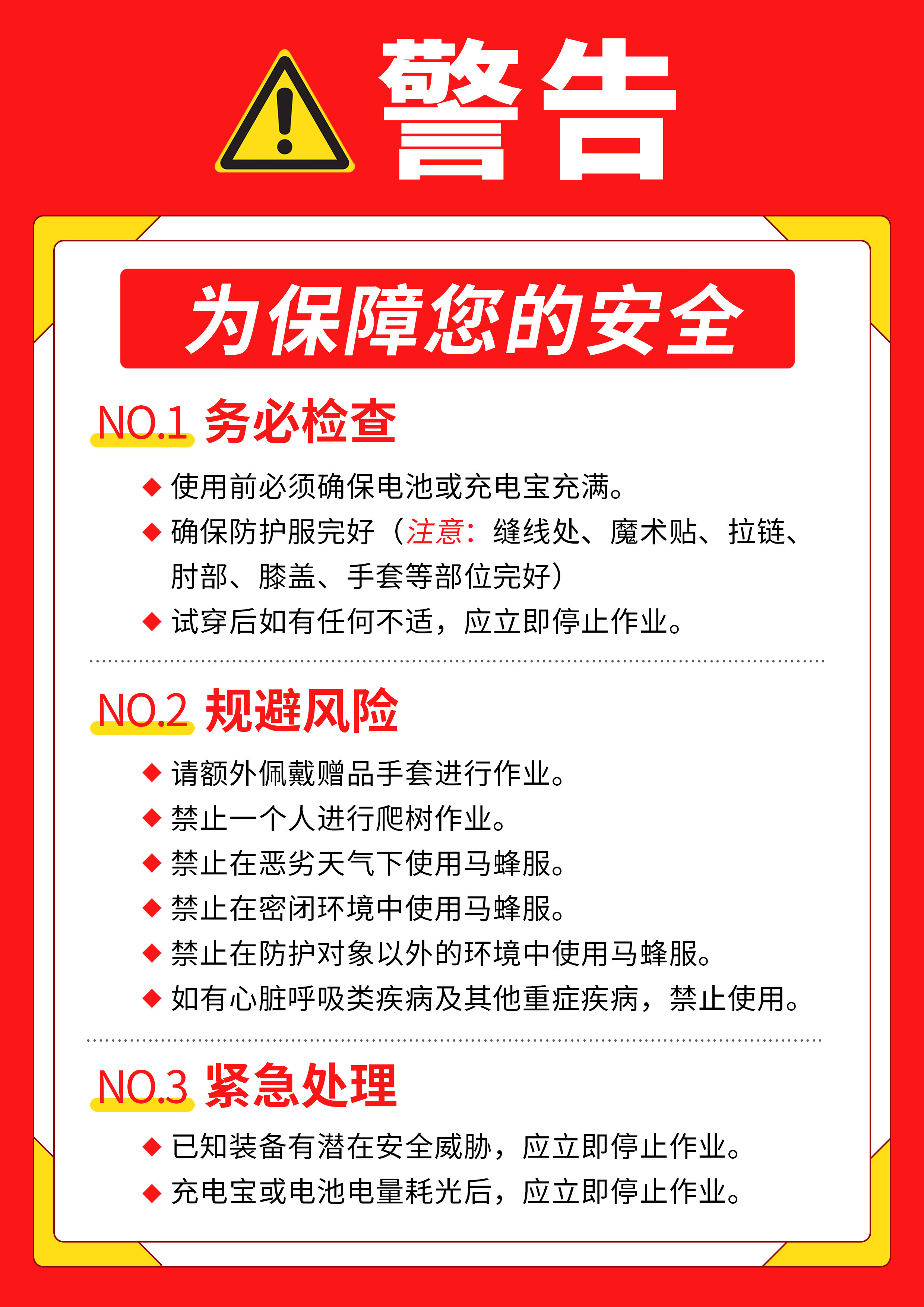 警告

为保障您的安全

NO.1 务必检查

◆ 使用前必须确保电池或充电宝充满。
◆ 确保防护服完好（注意：缝线处、魔术贴、拉链、肘部、膝盖、手套等部位完好）
◆ 试穿后如有任何不适，应立即停止作业。

NO.2 规避风险

◆ 请额外佩戴赠品手套进行作业。
◆ 禁止一个人进行爬树作业。
◆ 禁止在恶劣天气下使用马蜂服。
◆ 禁止在密闭环境中使用马蜂服。
◆ 禁止在防护对象以外的环境中使用马蜂服。
◆ 如有心脏呼吸类疾病及其他重症疾病，禁止使用。

NO.3 紧急处理

◆ 已知装备有潜在安全威胁，应立即停止作业。
◆ 充电宝或电池电量耗光后，应立即停止作业。